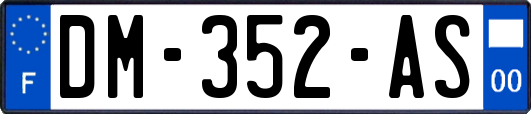 F
DM-352-AS
00